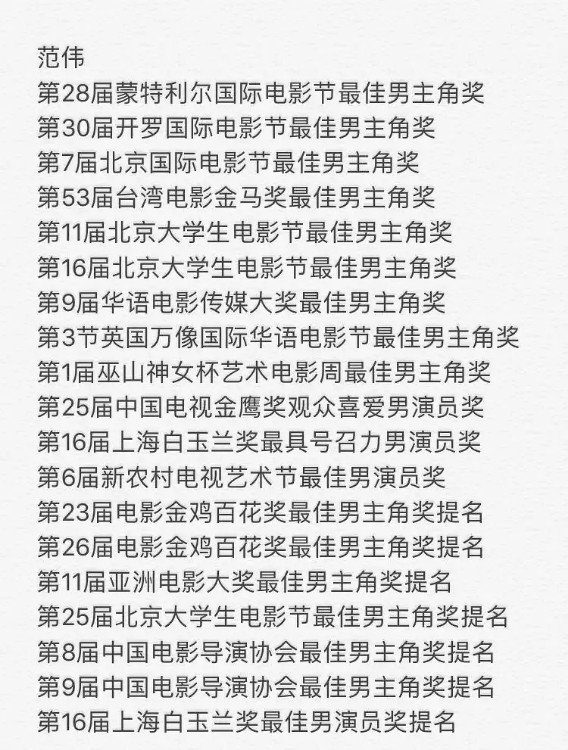 范伟
第28届蒙特利尔国际电影节最佳男主角奖
第30届开罗国际电影节最佳男主角奖
第7届北京国际电影节最佳男主角奖
第53届台湾电影金马奖最佳男主角奖
第11届北京大学生电影节最佳男主角奖
第16届北京大学生电影节最佳男主角奖
第9届华语电影传媒大奖最佳男主角奖
第3节英国万像国际华语电影节最佳男主角奖
第1届巫山神女杯艺术电影周最佳男主角奖
第25届中国电视金鹰奖观众喜爱男演员奖
第16届上海白玉兰奖最具号召力男演员奖
第6届新农村电视艺术节最佳男演员奖
第23届电影金鸡百花奖最佳男主角奖提名
第26届电影金鸡百花奖最佳男主角奖提名
第11届亚洲电影大奖最佳男主角奖提名
第25届北京大学生电影节最佳男主角奖提名
第8届中国电影导演协会最佳男主角奖提名
第9届中国电影导演协会最佳男主角奖提名
第16届上海白玉兰奖最佳男演员奖提名